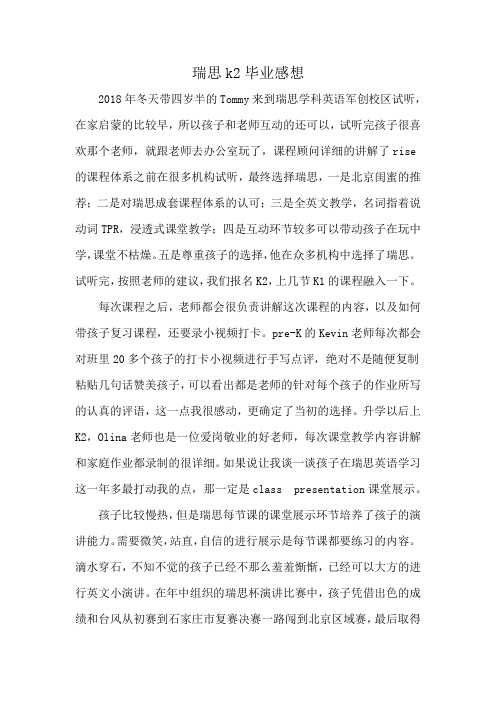 瑞思 k2 毕业感想

2018 年冬天带四岁半的 Tommy 来到瑞思学科英语军创校区试听，在家启蒙的比较早，所以孩子和老师互动的还可以，试听完孩子很喜欢那个老师，就跟老师去办公室玩了，课程顾问详细的讲解了 rise 的课程体系之前在很多机构试听，最终选择瑞思，一是北京闺蜜的推荐；二是对瑞思成套课程体系的认可；三是全英文教学，名词指着说动词 TPR，浸透式课堂教学；四是互动环节较多可以带动孩子在玩中学，课堂不枯燥。五是尊重孩子的选择，他在众多机构中选择了瑞思。试听完，按照老师的建议，我们报名 K2，上几节 K1 的课程融入一下。

每次课程之后，老师都会很负责讲解这次课程的内容，以及如何带孩子复习课程，还要录小视频打卡。pre-K 的 Kevin 老师每次都会对班里 20 多个孩子的打卡小视频进行手写点评，绝对不是随便复制粘贴几句话赞美孩子，可以看出都是老师的针对每个孩子的作业所写的认真的评语，这一点我很感动，更确定了当初的选择。升学以后上 K2，Olina 老师也是一位爱岗敬业的好老师，每次课堂教学内容讲解和家庭作业都录制的很详细。如果说让我谈一谈孩子在瑞思英语学习这一年多最打动我的点，那一定是 class  presentation 课堂展示。

孩子比较慢热，但是瑞思每节课的课堂展示环节培养了孩子的演讲能力。需要微笑，站直，自信的进行展示是每节课都要练习的内容。滴水穿石，不知不觉的孩子已经不那么羞羞惭惭，已经可以大方的进行英文小演讲。在年中组织的瑞思杯演讲比赛中，孩子凭借出色的成绩和台风从初赛到石家庄市复赛决赛一路闯到北京区域赛，最后取得